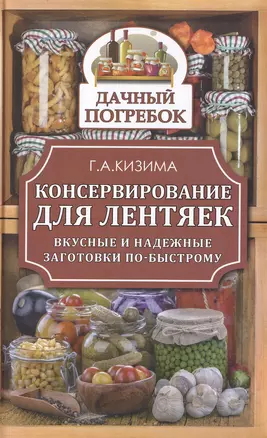 ДАЧНЫЙ ПОГРЕБОК

Г.А.КИЗИМА

КОНСЕРВИРОВАНИЕ ДЛЯ ЛЕНТЯЕК

ВКУСНЫЕ И НАДЕЖНЫЕ ЗАГОТОВКИ ПО-БЫСТРОМУ